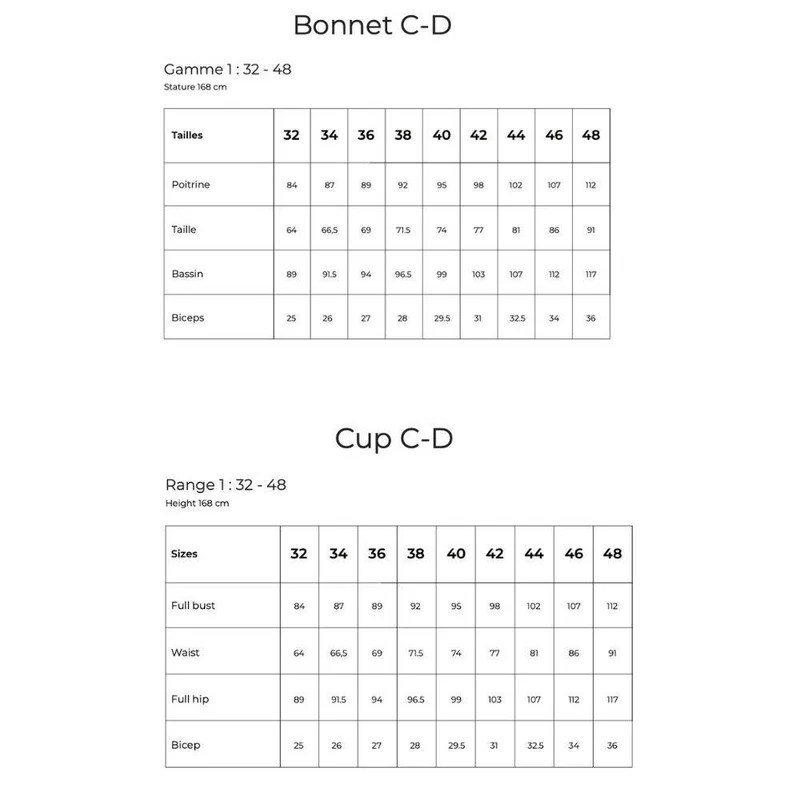 Bonnet C-D

Gamme 1 : 32 - 48
Stature 168 cm

| Tailles | 32 | 34 | 36 | 38 | 40 | 42 | 44 | 46 | 48 |
|---|---|---|---|---|---|---|---|---|---|
| Poitrine | 84 | 87 | 89 | 92 | 95 | 98 | 102 | 107 | 112 |
| Taille | 64 | 66,5 | 69 | 71.5 | 74 | 77 | 81 | 86 | 91 |
| Bassin | 89 | 91.5 | 94 | 96.5 | 99 | 103 | 107 | 112 | 117 |
| Biceps | 25 | 26 | 27 | 28 | 29.5 | 31 | 32.5 | 34 | 36 |

Cup C-D

Range 1 : 32 - 48
Height 168 cm

| Sizes | 32 | 34 | 36 | 38 | 40 | 42 | 44 | 46 | 48 |
|---|---|---|---|---|---|---|---|---|---|
| Full bust | 84 | 87 | 89 | 92 | 95 | 98 | 102 | 107 | 112 |
| Waist | 64 | 66,5 | 69 | 71.5 | 74 | 77 | 81 | 86 | 91 |
| Full hip | 89 | 91.5 | 94 | 96.5 | 99 | 103 | 107 | 112 | 117 |
| Bicep | 25 | 26 | 27 | 28 | 29.5 | 31 | 32.5 | 34 | 36 |